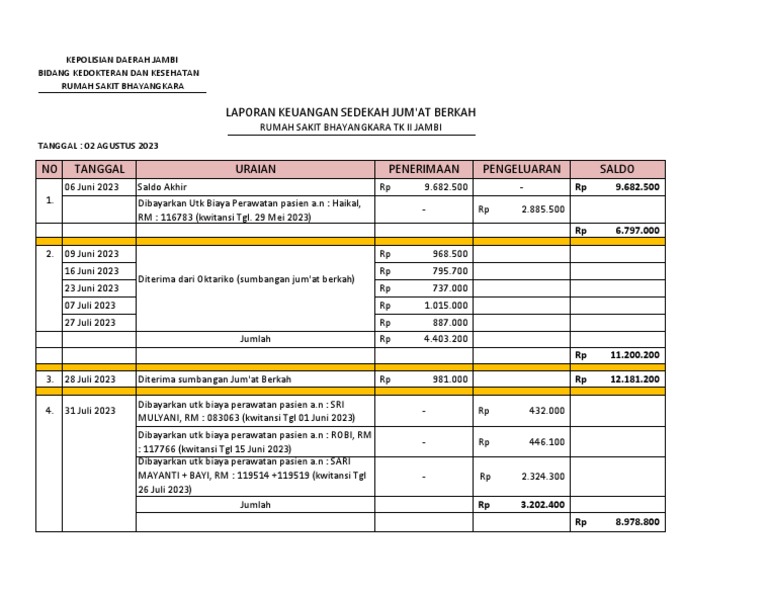 KEPOLISIAN DAERAH JAMBI
BIDANG KEDOKTERAN DAN KESEHATAN
RUMAH SAKIT BHAYANGKARA

LAPORAN KEUANGAN SEDEKAH JUM'AT BERKAH
RUMAH SAKIT BHAYANGKARA TK II JAMBI

TANGGAL : 02 AGUSTUS 2023

| NO | TANGGAL | URAIAN | PENERIMAAN | PENGELUARAN | SALDO |
|---|---|---|---|---|---|
| 1. | 06 Juni 2023 | Saldo Akhir | Rp 9.682.500 | - | Rp 9.682.500 |
| | | Dibayarkan Utk Biaya Perawatan pasien a.n : Haikal, RM : 116783 (kwitansi Tgl. 29 Mei 2023) | - | Rp 2.885.500 | |
| | | | | | Rp 6.797.000 |
| 2. | 09 Juni 2023 | Diterima dari Oktariko (sumbangan jum'at berkah) | Rp 968.500 | | |
| | 16 Juni 2023 | | Rp 795.700 | | |
| | 23 Juni 2023 | | Rp 737.000 | | |
| | 07 Juli 2023 | | Rp 1.015.000 | | |
| | 27 Juli 2023 | | Rp 887.000 | | |
| | | Jumlah | Rp 4.403.200 | | |
| | | | | | Rp 11.200.200 |
| 3. | 28 Juli 2023 | Diterima sumbangan Jum'at Berkah | Rp 981.000 | | Rp 12.181.200 |
| 4. | 31 Juli 2023 | Dibayarkan utk biaya perawatan pasien a.n : SRI MULYANI, RM : 083063 (kwitansi Tgl 01 Juni 2023) | - | Rp 432.000 | |
| | | Dibayarkan utk biaya perawatan pasien a.n : ROBI, RM : 117766 (kwitansi Tgl 15 Juni 2023) | - | Rp 446.100 | |
| | | Dibayarkan utk biaya perawatan pasien a.n : SARI MAYANTI + BAYI, RM : 119514 +119519 (kwitansi Tgl 26 Juli 2023) | - | Rp 2.324.300 | |
| | | Jumlah | | Rp 3.202.400 | |
| | | | | | Rp 8.978.800 |